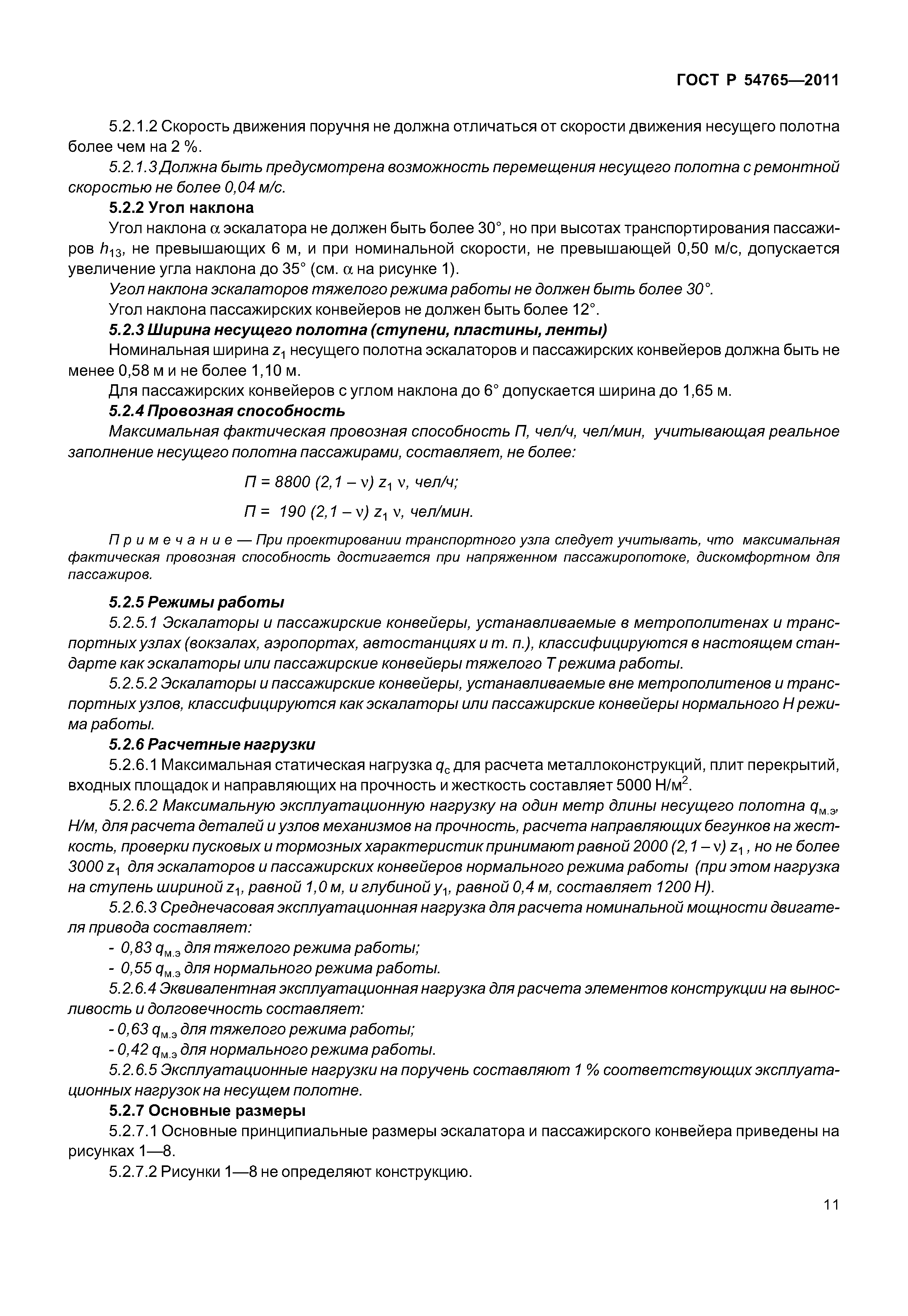 ГОСТ Р 54765—2011

5.2.1.2 Скорость движения поручня не должна отличаться от скорости движения несущего полотна более чем на 2 %.

5.2.1.3 Должна быть предусмотрена возможность перемещения несущего полотна с ремонтной скоростью не более 0,04 м/с.

5.2.2 Угол наклона

Угол наклона $\alpha$ эскалатора не должен быть более 30°, но при высотах транспортирования пассажиров $h_{13}$, не превышающих 6 м, и при номинальной скорости, не превышающей 0,50 м/с, допускается увеличение угла наклона до 35° (см. $\alpha$ на рисунке 1).

Угол наклона эскалаторов тяжелого режима работы не должен быть более 30°.

Угол наклона пассажирских конвейеров не должен быть более 12°.

5.2.3 Ширина несущего полотна (ступени, пластины, ленты)

Номинальная ширина $z_1$ несущего полотна эскалаторов и пассажирских конвейеров должна быть не менее 0,58 м и не более 1,10 м.

Для пассажирских конвейеров с углом наклона до 6° допускается ширина до 1,65 м.

5.2.4 Провозная способность

Максимальная фактическая провозная способность П, чел/ч, чел/мин, учитывающая реальное заполнение несущего полотна пассажирами, составляет, не более:

$П = 8800 (2,1 - \nu) z_1 \nu$, чел/ч;

$П = 190 (2,1 - \nu) z_1 \nu$, чел/мин.

Примечание — При проектировании транспортного узла следует учитывать, что максимальная фактическая провозная способность достигается при напряженном пассажиропотоке, дискомфортном для пассажиров.

5.2.5 Режимы работы

5.2.5.1 Эскалаторы и пассажирские конвейеры, устанавливаемые в метрополитенах и транспортных узлах (вокзалах, аэропортах, автостанциях и т. п.), классифицируются в настоящем стандарте как эскалаторы или пассажирские конвейеры тяжелого Т режима работы.

5.2.5.2 Эскалаторы и пассажирские конвейеры, устанавливаемые вне метрополитенов и транспортных узлов, классифицируются как эскалаторы или пассажирские конвейеры нормального Н режима работы.

5.2.6 Расчетные нагрузки

5.2.6.1 Максимальная статическая нагрузка $q_c$ для расчета металлоконструкций, плит перекрытий, входных площадок и направляющих на прочность и жесткость составляет 5000 Н/м$^2$.

5.2.6.2 Максимальную эксплуатационную нагрузку на один метр длины несущего полотна $q_{м.э}$, Н/м, для расчета деталей и узлов механизмов на прочность, расчета направляющих бегунков на жесткость, проверки пусковых и тормозных характеристик принимают равной $2000 (2,1 - \nu) z_1$, но не более $3000 z_1$ для эскалаторов и пассажирских конвейеров нормального режима работы (при этом нагрузка на ступень шириной $z_1$, равной 1,0 м, и глубиной $y_1$, равной 0,4 м, составляет 1200 Н).

5.2.6.3 Среднечасовая эксплуатационная нагрузка для расчета номинальной мощности двигателя привода составляет:

- 0,83 $q_{м.э}$ для тяжелого режима работы;

- 0,55 $q_{м.э}$ для нормального режима работы.

5.2.6.4 Эквивалентная эксплуатационная нагрузка для расчета элементов конструкции на выносливость и долговечность составляет:

- 0,63 $q_{м.э}$ для тяжелого режима работы;

- 0,42 $q_{м.э}$ для нормального режима работы.

5.2.6.5 Эксплуатационные нагрузки на поручень составляют 1 % соответствующих эксплуатационных нагрузок на несущем полотне.

5.2.7 Основные размеры

5.2.7.1 Основные принципиальные размеры эскалатора и пассажирского конвейера приведены на рисунках 1—8.

5.2.7.2 Рисунки 1—8 не определяют конструкцию.

11